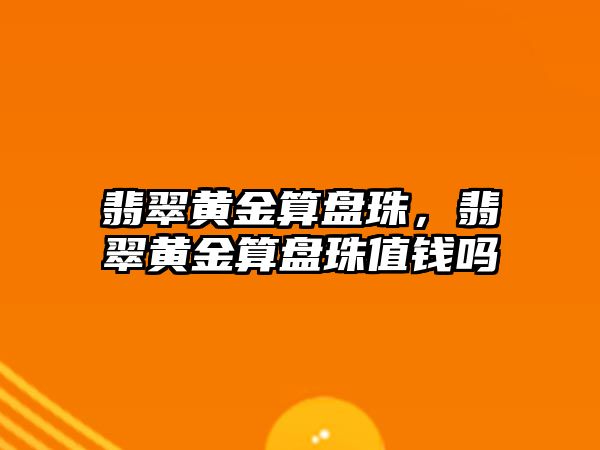 翡翠黄金算盘珠，翡翠黄金算盘珠值钱吗